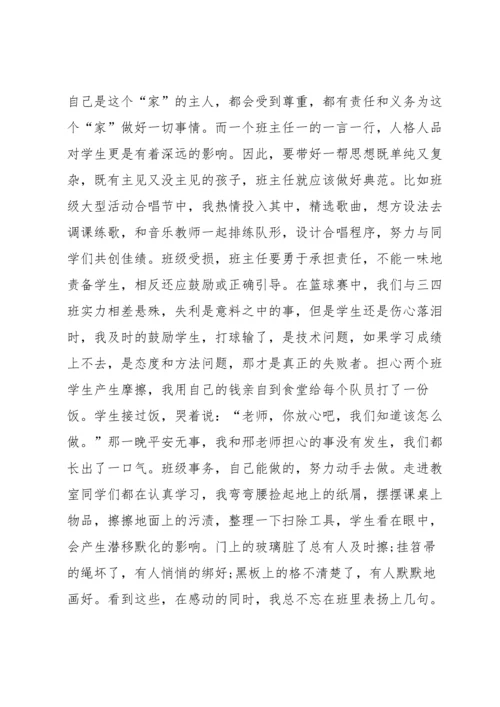 自己是这个“家”的主人，都会受到尊重，都有责任和义务为这个“家”做好一切事情。而一个班主任一的一言一行，人格人品对学生更是有着深远的影响。因此，要带好一帮思想既单纯又复杂，既有主见又没主见的孩子，班主任就应该做好典范。比如班级大型活动合唱节中，我热情投入其中，精选歌曲，想方设法去调课练歌，和音乐教师一起排练队形，设计合唱程序，努力与同学们共创佳绩。班级受损，班主任要勇于承担责任，不能一味地责备学生，相反还应鼓励或正确引导。在篮球赛中，我们与三四班实力相差悬殊，失利是意料之中的事，但是学生还是伤心落泪时，我及时的鼓励学生，打球输了，是技术问题，如果学习成绩上不去，是态度和方法问题，那才是真正的失败者。担心两个班学生产生摩擦，我用自己的钱亲自到食堂给每个队员打了一份饭。学生接过饭，哭着说：“老师，你放心吧，我们知道该怎么做。”那一晚平安无事，我和邢老师担心的事没有发生，我们都长出了一口气。班级事务，自己能做的，努力动手去做。走进教室同学们都在认真学习，我弯弯腰捡起地上的纸屑，摆摆课桌上物品，擦擦地面上的污渍，整理一下扫除工具，学生看在眼中，会产生潜移默化的影响。门上的玻璃脏了总有人及时擦;挂笤帚的绳坏了，有人悄悄的绑好;黑板上的格不清楚了，有人默默地画好。看到这些，在感动的同时，我总不忘在班里表扬上几句。